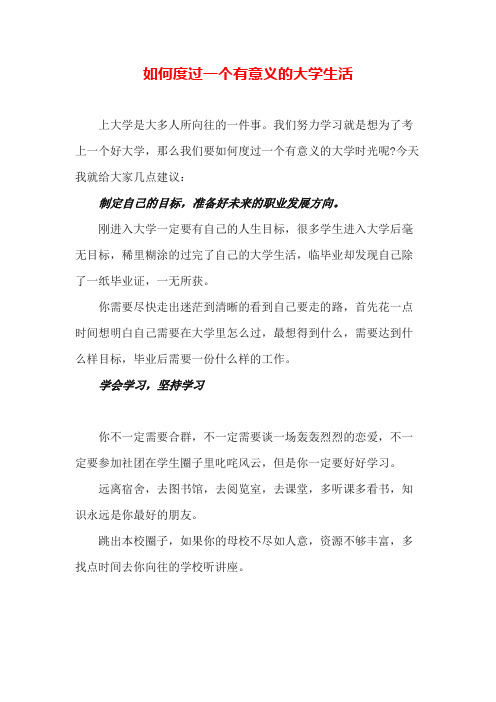 如何度过一个有意义的大学生活

上大学是大多人所向往的一件事。我们努力学习就是想为了考上一个好大学，那么我们要如何度过一个有意义的大学时光呢?今天我就给大家几点建议：

制定自己的目标，准备好未来的职业发展方向。

刚进入大学一定要有自己的人生目标，很多学生进入大学后毫无目标，稀里糊涂的过完了自己的大学生活，临毕业却发现自己除了一纸毕业证，一无所获。

你需要尽快走出迷茫到清晰的看到自己要走的路，首先花一点时间想明白自己需要在大学里怎么过，最想得到什么，需要达到什么样目标，毕业后需要一份什么样的工作。

学会学习，坚持学习

你不一定需要合群，不一定需要谈一场轰轰烈烈的恋爱，不一定要参加社团在学生圈子里叱咤风云，但是你一定要好好学习。

远离宿舍，去图书馆，去阅览室，去课堂，多听课多看书，知识永远是你最好的朋友。

跳出本校圈子，如果你的母校不尽如人意，资源不够丰富，多找点时间去你向往的学校听讲座。